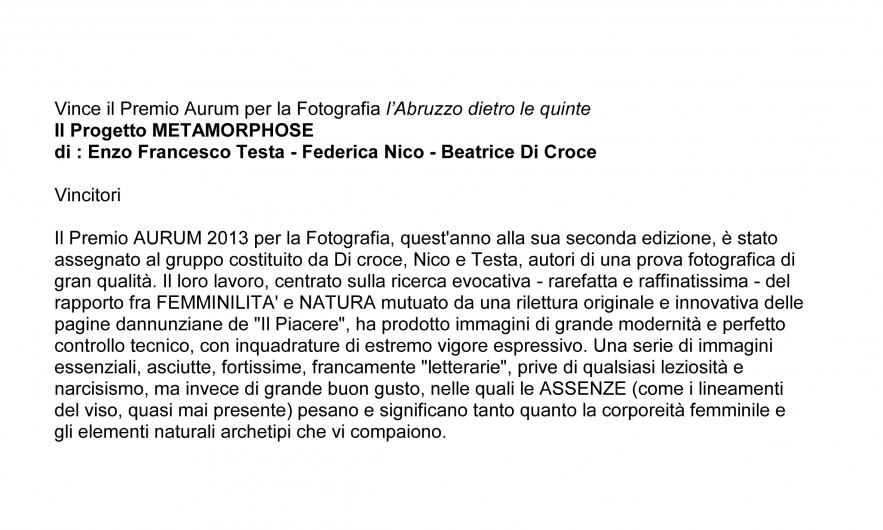 Vince il Premio Aurum per la Fotografia l'Abruzzo dietro le quinte
Il Progetto METAMORPHOSE
di : Enzo Francesco Testa - Federica Nico - Beatrice Di Croce

Vincitori

Il Premio AURUM 2013 per la Fotografia, quest'anno alla sua seconda edizione, è stato assegnato al gruppo costituito da Di croce, Nico e Testa, autori di una prova fotografica di gran qualità. Il loro lavoro, centrato sulla ricerca evocativa - rarefatta e raffinatissima - del rapporto fra FEMMINILITA' e NATURA mutuato da una rilettura originale e innovativa delle pagine dannunziane de "Il Piacere", ha prodotto immagini di grande modernità e perfetto controllo tecnico, con inquadrature di estremo vigore espressivo. Una serie di immagini essenziali, asciutte, fortissime, francamente "letterarie", prive di qualsiasi leziosità e narcisismo, ma invece di grande buon gusto, nelle quali le ASSENZE (come i lineamenti del viso, quasi mai presente) pesano e significano tanto quanto la corporeità femminile e gli elementi naturali archetipi che vi compaiono.